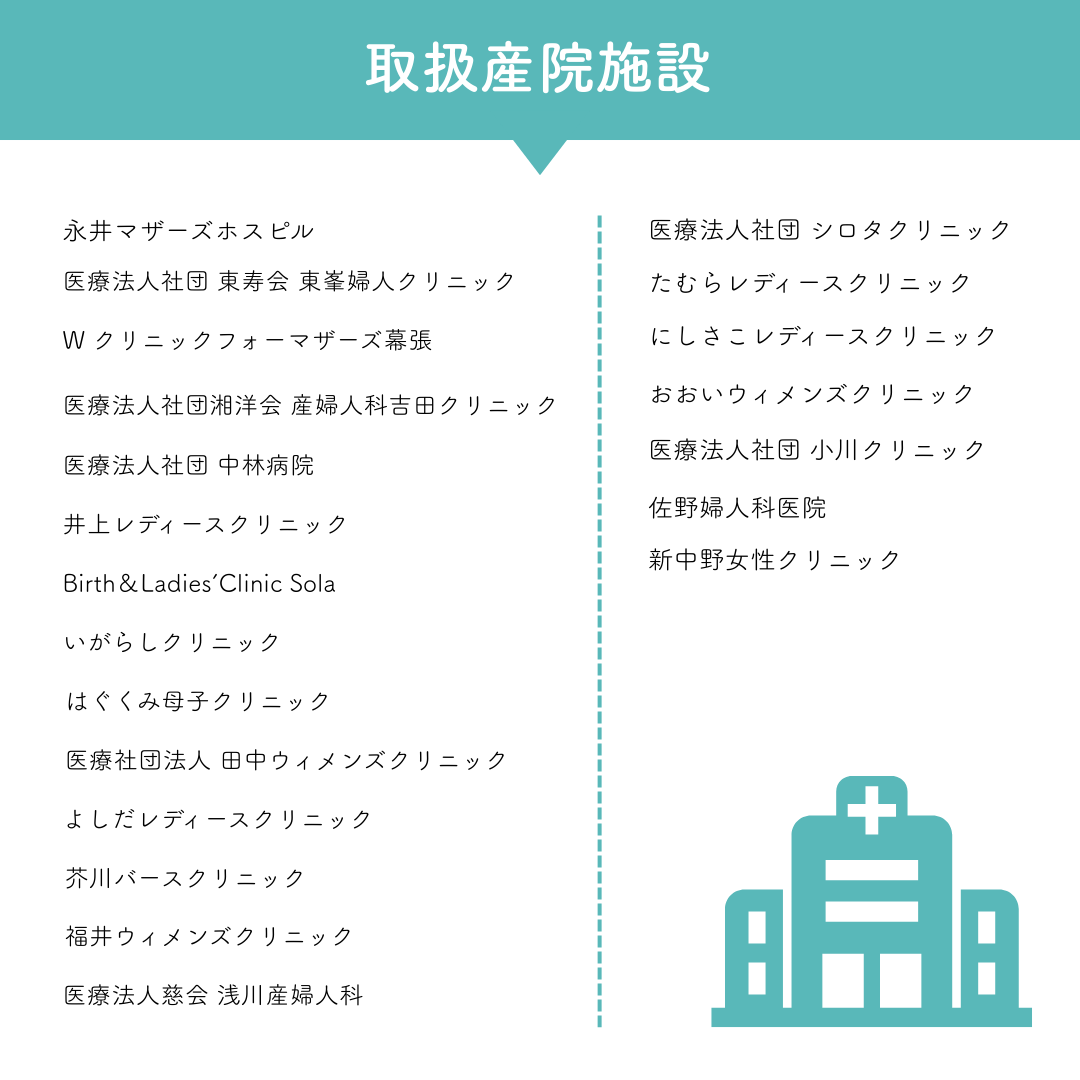 取扱産院施設

永井マザーズホスピル

医療法人社団 東寿会 東峯婦人クリニック

W クリニックフォーマザーズ幕張

医療法人社団湘洋会 産婦人科吉田クリニック

医療法人社団 中林病院

井上レディースクリニック

Birth＆Ladies'Clinic Sola

いがらしクリニック

はぐくみ母子クリニック

医療社団法人 田中ウィメンズクリニック

よしだレディースクリニック

芥川バースクリニック

福井ウィメンズクリニック

医療法人慈会 浅川産婦人科

医療法人社団 シロタクリニック

たむらレディースクリニック

にしさこレディースクリニック

おおいウィメンズクリニック

医療法人社団 小川クリニック

佐野婦人科医院

新中野女性クリニック